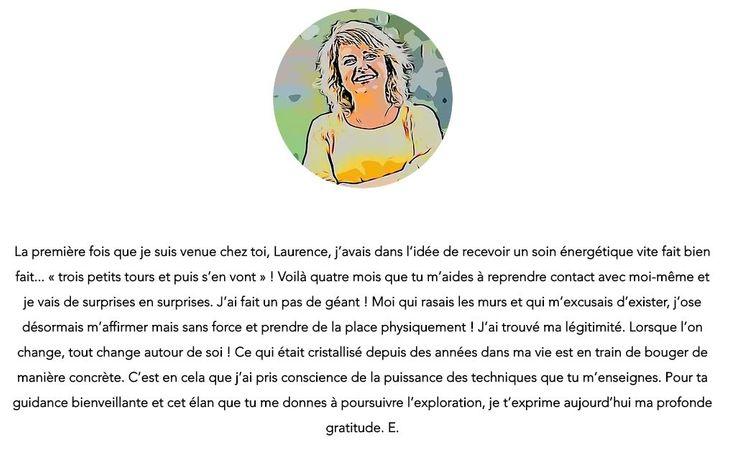 La première fois que je suis venue chez toi, Laurence, j'avais dans l'idée de recevoir un soin énergétique vite fait bien fait... « trois petits tours et puis s'en vont » ! Voilà quatre mois que tu m'aides à reprendre contact avec moi-même et je vais de surprises en surprises. J'ai fait un pas de géant ! Moi qui rasais les murs et qui m'excusais d'exister, j'ose désormais m'affirmer mais sans force et prendre de la place physiquement ! J'ai trouvé ma légitimité. Lorsque l'on change, tout change autour de soi ! Ce qui était cristallisé depuis des années dans ma vie est en train de bouger de manière concrète. C'est en cela que j'ai pris conscience de la puissance des techniques que tu m'enseignes. Pour ta guidance bienveillante et cet élan que tu me donnes à poursuivre l'exploration, je t'exprime aujourd'hui ma profonde gratitude. E.